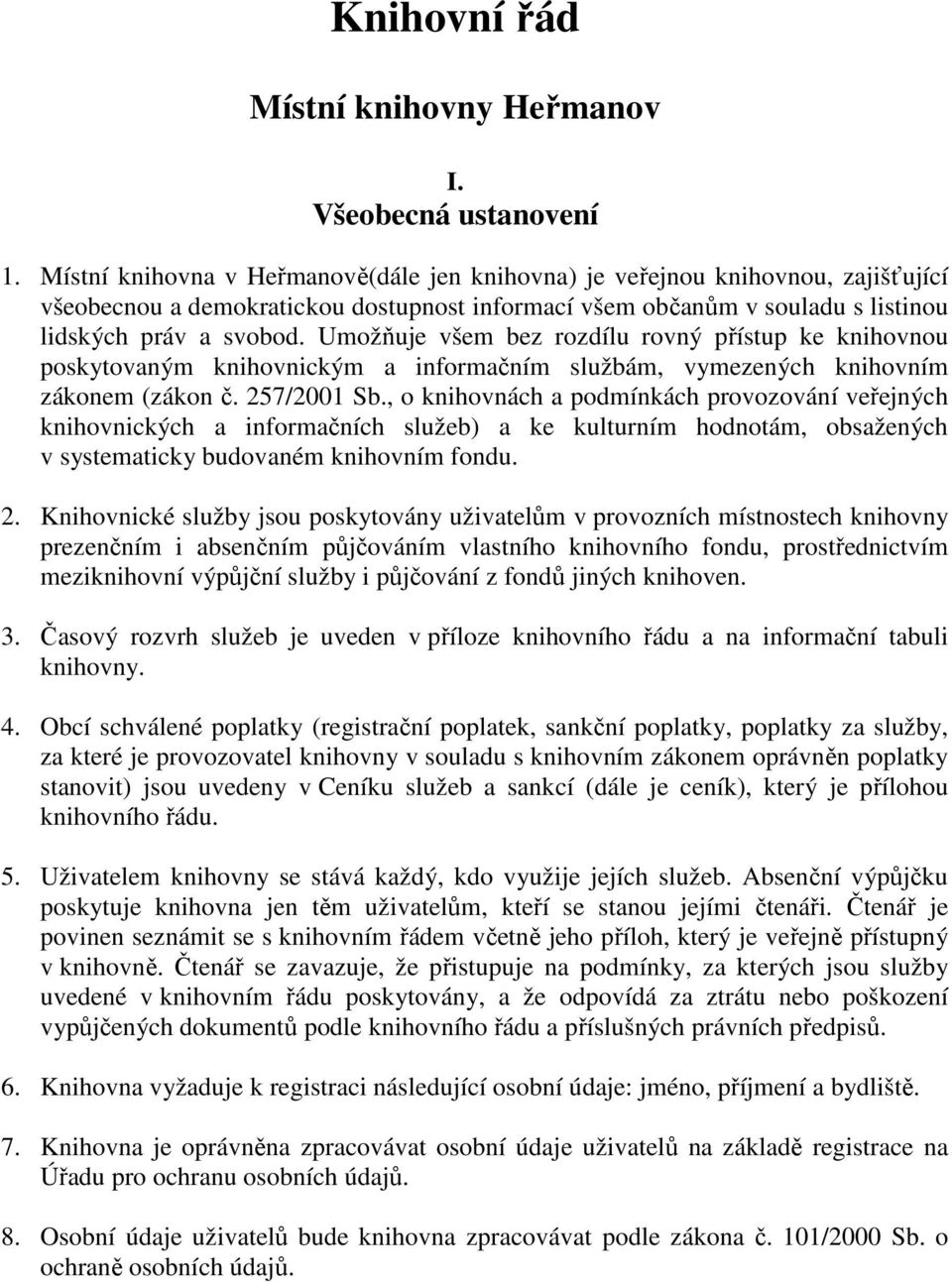 Knihovní řád

Místní knihovny Heřmanov

I.
Všeobecná ustanovení

1. Místní knihovna v Heřmanově(dále jen knihovna) je veřejnou knihovnou, zajišťující všeobecnou a demokratickou dostupnost informací všem občanům v souladu s listinou lidských práv a svobod. Umožňuje všem bez rozdílu rovný přístup ke knihovnou poskytovaným knihovnickým a informačním službám, vymezených knihovním zákonem (zákon č. 257/2001 Sb., o knihovnách a podmínkách provozování veřejných knihovnických a informačních služeb) a ke kulturním hodnotám, obsažených v systematicky budovaném knihovním fondu.

2. Knihovnické služby jsou poskytovány uživatelům v provozních místnostech knihovny prezenčním i absenčním půjčováním vlastního knihovního fondu, prostřednictvím meziknihovní výpůjční služby i půjčování z fondů jiných knihoven.

3. Časový rozvrh služeb je uveden v příloze knihovního řádu a na informační tabuli knihovny.

4. Obcí schválené poplatky (registrační poplatek, sankční poplatky, poplatky za služby, za které je provozovatel knihovny v souladu s knihovním zákonem oprávněn poplatky stanovit) jsou uvedeny v Ceníku služeb a sankcí (dále je ceník), který je přílohou knihovního řádu.

5. Uživatelem knihovny se stává každý, kdo využije jejích služeb. Absenční výpůjčku poskytuje knihovna jen těm uživatelům, kteří se stanou jejími čtenáři. Čtenář je povinen seznámit se s knihovním řádem včetně jeho příloh, který je veřejně přístupný v knihovně. Čtenář se zavazuje, že přistupuje na podmínky, za kterých jsou služby uvedené v knihovním řádu poskytovány, a že odpovídá za ztrátu nebo poškození vypůjčených dokumentů podle knihovního řádu a příslušných právních předpisů.

6. Knihovna vyžaduje k registraci následující osobní údaje: jméno, příjmení a bydliště.

7. Knihovna je oprávněna zpracovávat osobní údaje uživatelů na základě registrace na Úřadu pro ochranu osobních údajů.

8. Osobní údaje uživatelů bude knihovna zpracovávat podle zákona č. 101/2000 Sb. o ochraně osobních údajů.